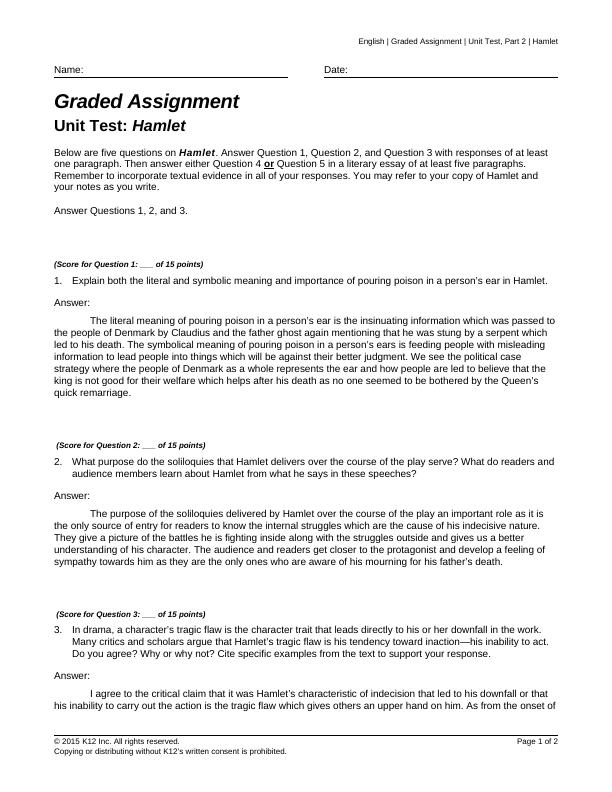 English | Graded Assignment | Unit Test, Part 2 | Hamlet

Name: Date:

Graded Assignment

Unit Test: Hamlet

Below are five questions on Hamlet. Answer Question 1, Question 2, and Question 3 with responses of at least one paragraph. Then answer either Question 4 or Question 5 in a literary essay of at least five paragraphs. Remember to incorporate textual evidence in all of your responses. You may refer to your copy of Hamlet and your notes as you write.

Answer Questions 1, 2, and 3.

(Score for Question 1: ___ of 15 points)

1. Explain both the literal and symbolic meaning and importance of pouring poison in a person's ear in Hamlet.

Answer:

The literal meaning of pouring poison in a person's ear is the insinuating information which was passed to the people of Denmark by Claudius and the father ghost again mentioning that he was stung by a serpent which led to his death. The symbolical meaning of pouring poison in a person's ears is feeding people with misleading information to lead people into things which will be against their better judgment. We see the political case strategy where the people of Denmark as a whole represents the ear and how people are led to believe that the king is not good for their welfare which helps after his death as no one seemed to be bothered by the Queen's quick remarriage.

(Score for Question 2: ___ of 15 points)

2. What purpose do the soliloquies that Hamlet delivers over the course of the play serve? What do readers and audience members learn about Hamlet from what he says in these speeches?

Answer:

The purpose of the soliloquies delivered by Hamlet over the course of the play an important role as it is the only source of entry for readers to know the internal struggles which are the cause of his indecisive nature. They give a picture of the battles he is fighting inside along with the struggles outside and gives us a better understanding of his character. The audience and readers get closer to the protagonist and develop a feeling of sympathy towards him as they are the only ones who are aware of his mourning for his father's death.

(Score for Question 3: ___ of 15 points)

3. In drama, a character's tragic flaw is the character trait that leads directly to his or her downfall in the work. Many critics and scholars argue that Hamlet's tragic flaw is his tendency toward inaction—his inability to act. Do you agree? Why or why not? Cite specific examples from the text to support your response.

Answer:

I agree to the critical claim that it was Hamlet's characteristic of indecision that led to his downfall or that his inability to carry out the action is the tragic flaw which gives others an upper hand on him. As from the onset of

© 2015 K12 Inc. All rights reserved.
Copying or distributing without K12's written consent is prohibited.

Page 1 of 2